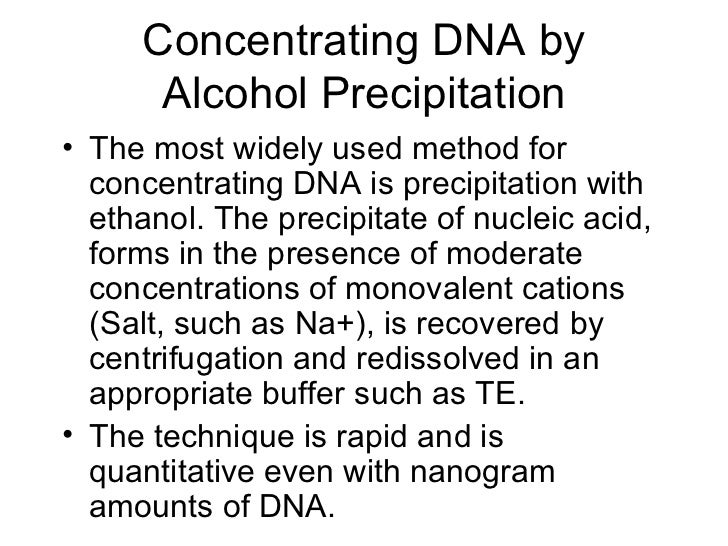 Concentrating DNA by Alcohol Precipitation

• The most widely used method for concentrating DNA is precipitation with ethanol. The precipitate of nucleic acid, forms in the presence of moderate concentrations of monovalent cations (Salt, such as Na+), is recovered by centrifugation and redissolved in an appropriate buffer such as TE.

• The technique is rapid and is quantitative even with nanogram amounts of DNA.